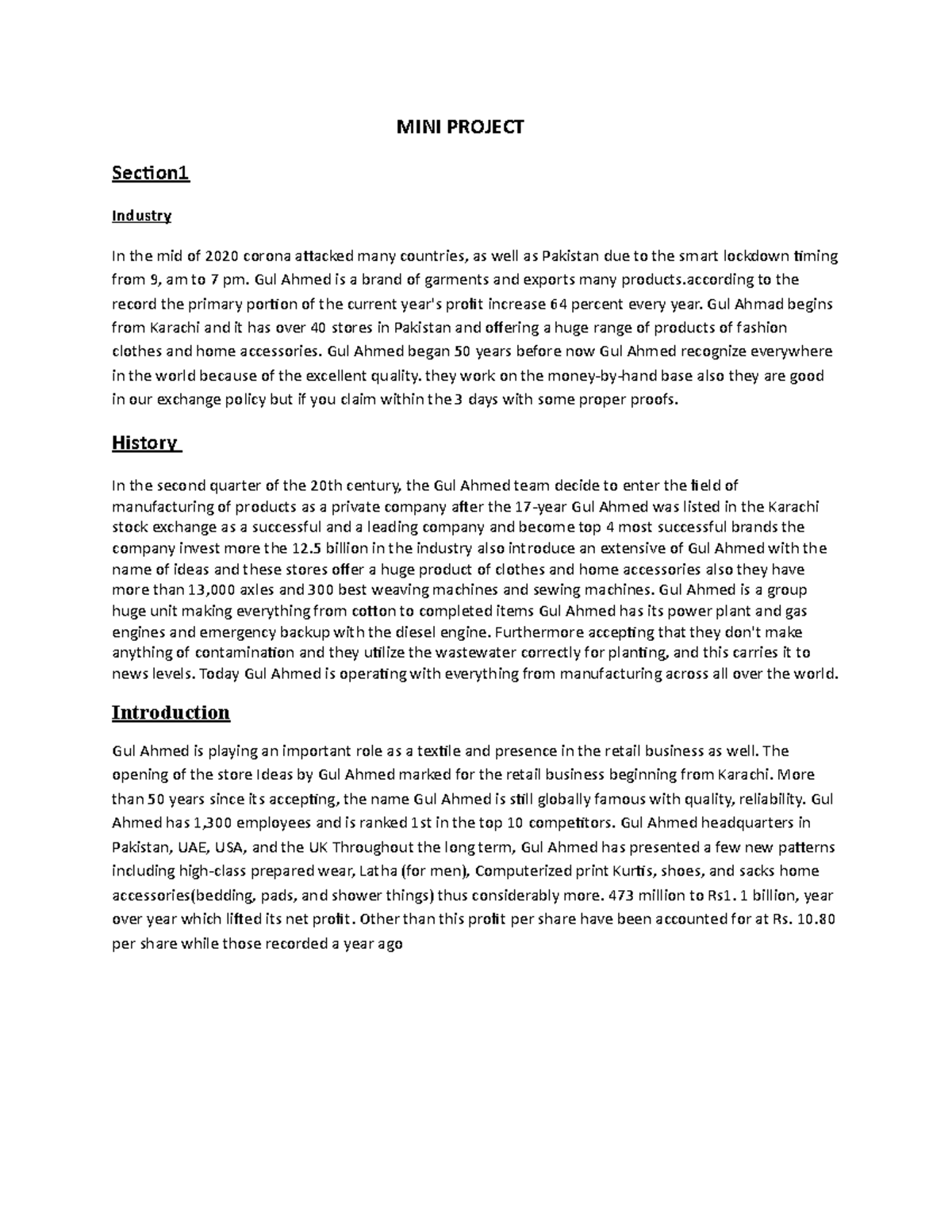 MINI PROJECT

Section1

Industry

In the mid of 2020 corona attacked many countries, as well as Pakistan due to the smart lockdown timing from 9, am to 7 pm. Gul Ahmed is a brand of garments and exports many products.according to the record the primary portion of the current year's profit increase 64 percent every year. Gul Ahmad begins from Karachi and it has over 40 stores in Pakistan and offering a huge range of products of fashion clothes and home accessories. Gul Ahmed began 50 years before now Gul Ahmed recognize everywhere in the world because of the excellent quality. they work on the money-by-hand base also they are good in our exchange policy but if you claim within the 3 days with some proper proofs.

History

In the second quarter of the 20th century, the Gul Ahmed team decide to enter the field of manufacturing of products as a private company after the 17-year Gul Ahmed was listed in the Karachi stock exchange as a successful and a leading company and become top 4 most successful brands the company invest more the 12.5 billion in the industry also introduce an extensive of Gul Ahmed with the name of ideas and these stores offer a huge product of clothes and home accessories also they have more than 13,000 axles and 300 best weaving machines and sewing machines. Gul Ahmed is a group huge unit making everything from cotton to completed items Gul Ahmed has its power plant and gas engines and emergency backup with the diesel engine. Furthermore accepting that they don't make anything of contamination and they utilize the wastewater correctly for planting, and this carries it to news levels. Today Gul Ahmed is operating with everything from manufacturing across all over the world.

Introduction

Gul Ahmed is playing an important role as a textile and presence in the retail business as well. The opening of the store Ideas by Gul Ahmed marked for the retail business beginning from Karachi. More than 50 years since its accepting, the name Gul Ahmed is still globally famous with quality, reliability. Gul Ahmed has 1,300 employees and is ranked 1st in the top 10 competitors. Gul Ahmed headquarters in Pakistan, UAE, USA, and the UK Throughout the long term, Gul Ahmed has presented a few new patterns including high-class prepared wear, Latha (for men), Computerized print Kurtis, shoes, and sacks home accessories(bedding, pads, and shower things) thus considerably more. 473 million to Rs1. 1 billion, year over year which lifted its net profit. Other than this profit per share have been accounted for at Rs. 10.80 per share while those recorded a year ago